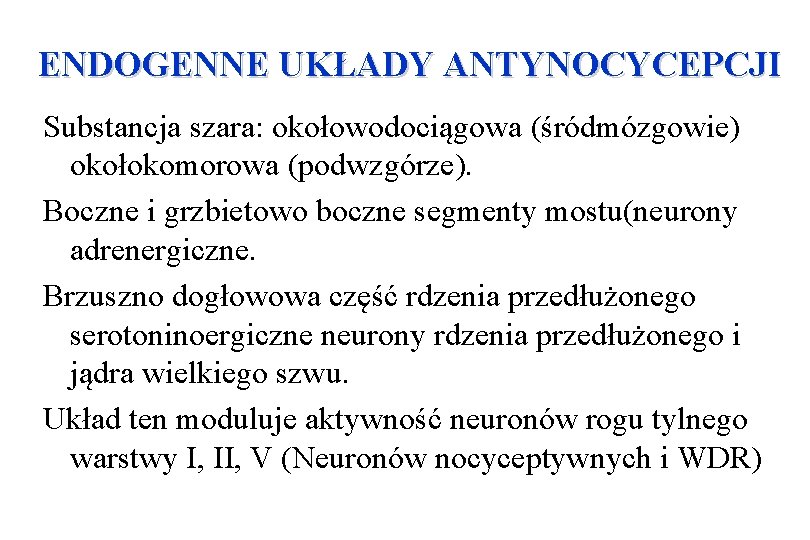 ENDOGENNE UKŁADY ANTYNOCYCEPCJI

Substancja szara: okołowodociągowa (śródmózgowie) okołokomorowa (podwzgórze).

Boczne i grzbietowo boczne segmenty mostu(neurony adrenergiczne.

Brzuszno dogłowowa część rdzenia przedłużonego serotoninoergiczne neurony rdzenia przedłużonego i jądra wielkiego szwu.

Układ ten moduluje aktywność neuronów rogu tylnego warstwy I, II, V (Neuronów nocyceptywnych i WDR)